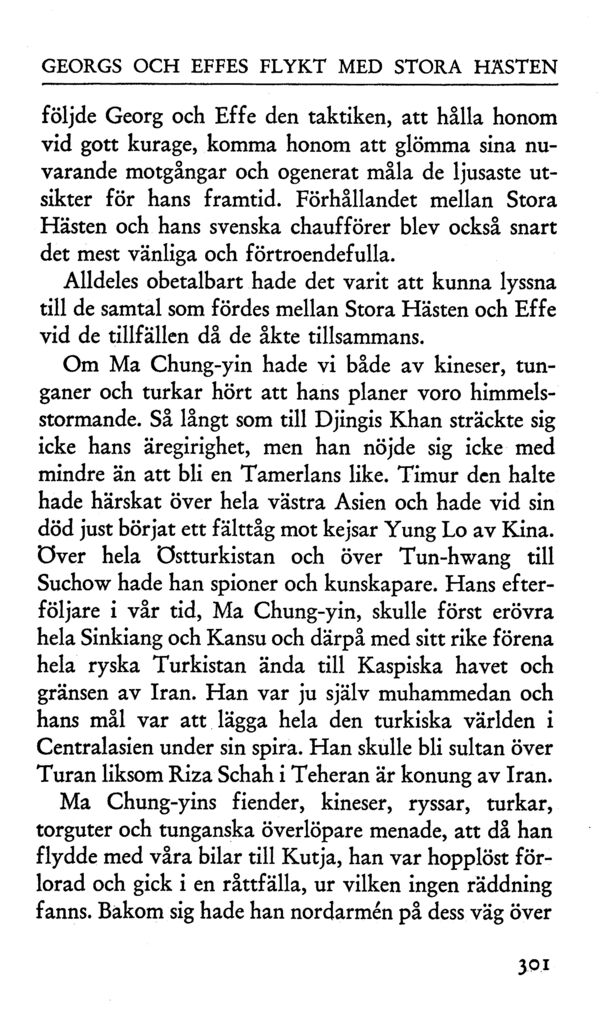 GEORGS OCH EFFES FLYKT MED STORA HÄSTEN

följde Georg och Effe den taktiken, att hålla honom vid gott kurage, komma honom att glömma sina nuvarande motgångar och ogenerat måla de ljusaste utsikter för hans framtid. Förhållandet mellan Stora Hästen och hans svenska chaufförer blev också snart det mest vänliga och förtroendefulla.

Alldeles obetalbart hade det varit att kunna lyssna till de samtal som fördes mellan Stora Hästen och Effe vid de tillfällen då de åkte tillsammans.

Om Ma Chung-yin hade vi både av kineser, tunganer och turkar hört att hans planer voro himmelsstormande. Så långt som till Djingis Khan sträckte sig icke hans äregirighet, men han nöjde sig icke med mindre än att bli en Tamerlans like. Timur den halte hade härskat över hela västra Asien och hade vid sin död just börjat ett fälttåg mot kejsar Yung Lo av Kina. Över hela Östturkistan och över Tun-hwang till Suchow hade han spioner och kunskapare. Hans efterföljare i vår tid, Ma Chung-yin, skulle först erövra hela Sinkiang och Kansu och därpå med sitt rike förena hela ryska Turkistan ända till Kaspiska havet och gränsen av Iran. Han var ju själv muhammedan och hans mål var att lägga hela den turkiska världen i Centralasien under sin spira. Han skulle bli sultan över Turan liksom Riza Schah i Teheran är konung av Iran.

Ma Chung-yins fiender, kineser, ryssar, turkar, torguter och tunganska överlöpare menade, att då han flydde med våra bilar till Kutja, han var hopplöst förlorad och gick i en råttfälla, ur vilken ingen räddning fanns. Bakom sig hade han nordarmén på dess väg över

301